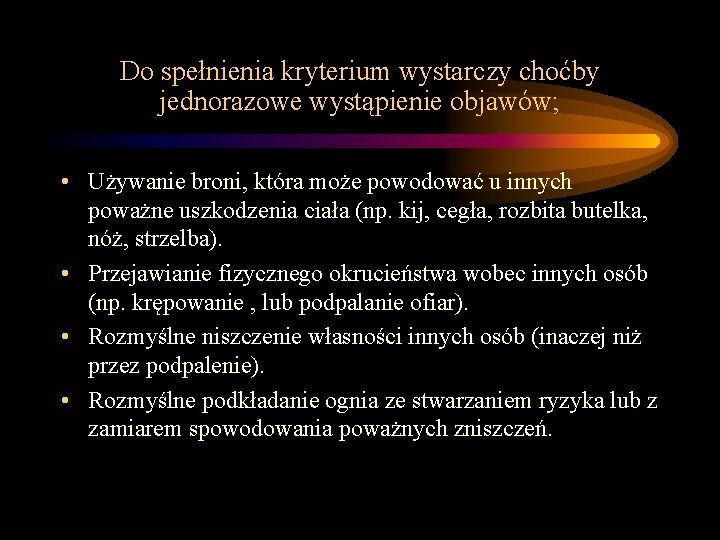 Do spełnienia kryterium wystarczy choćby jednorazowe wystąpienie objawów;

• Używanie broni, która może powodować u innych poważne uszkodzenia ciała (np. kij, cegła, rozbita butelka, nóż, strzelba).
• Przejawianie fizycznego okrucieństwa wobec innych osób (np. krępowanie , lub podpalanie ofiar).
• Rozmyślne niszczenie własności innych osób (inaczej niż przez podpalenie).
• Rozmyślne podkładanie ognia ze stwarzaniem ryzyka lub z zamiarem spowodowania poważnych zniszczeń.